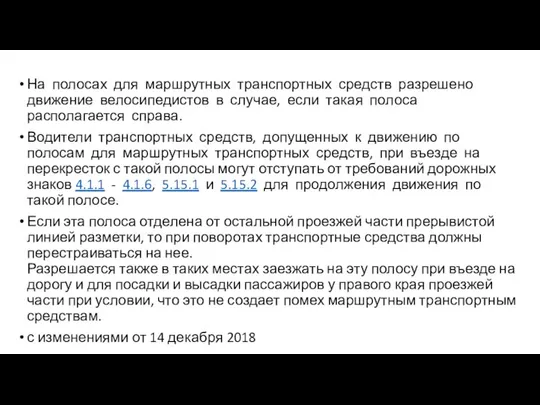 • На полосах для маршрутных транспортных средств разрешено движение велосипедистов в случае, если такая полоса располагается справа.

• Водители транспортных средств, допущенных к движению по полосам для маршрутных транспортных средств, при въезде на перекресток с такой полосы могут отступать от требований дорожных знаков 4.1.1 - 4.1.6, 5.15.1 и 5.15.2 для продолжения движения по такой полосе.

• Если эта полоса отделена от остальной проезжей части прерывистой линией разметки, то при поворотах транспортные средства должны перестраиваться на нее.
Разрешается также в таких местах заезжать на эту полосу при въезде на дорогу и для посадки и высадки пассажиров у правого края проезжей части при условии, что это не создает помех маршрутным транспортным средствам.

• с изменениями от 14 декабря 2018